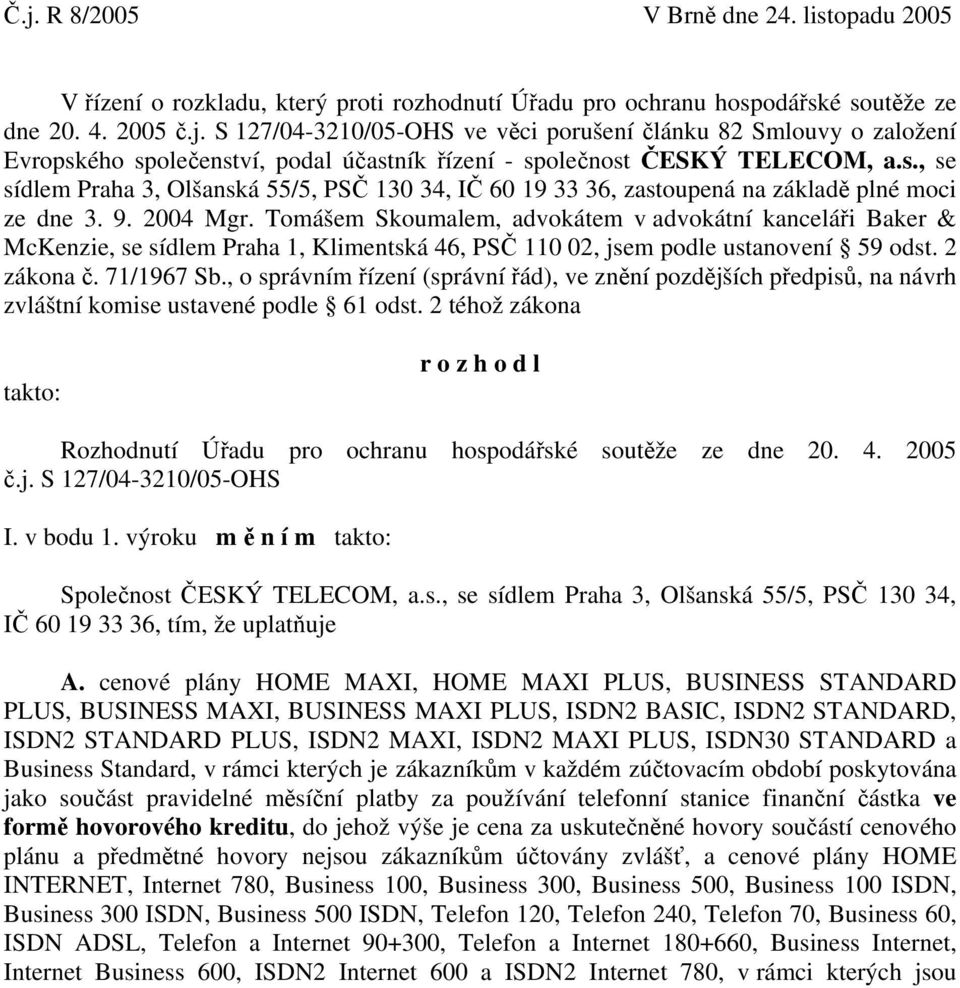 Č.j. R 8/2005 V Brně dne 24. listopadu 2005

V řízení o rozkladu, který proti rozhodnutí Úřadu pro ochranu hospodářské soutěže ze dne 20. 4. 2005 č.j. S 127/04-3210/05-OHS ve věci porušení článku 82 Smlouvy o založení Evropského společenství, podal účastník řízení - společnost ČESKÝ TELECOM, a.s., se sídlem Praha 3, Olšanská 55/5, PSČ 130 34, IČ 60 19 33 36, zastoupená na základě plné moci ze dne 3. 9. 2004 Mgr. Tomášem Skoumalem, advokátem v advokátní kanceláři Baker & McKenzie, se sídlem Praha 1, Klimentská 46, PSČ 110 02, jsem podle ustanovení § 59 odst. 2 zákona č. 71/1967 Sb., o správním řízení (správní řád), ve znění pozdějších předpisů, na návrh zvláštní komise ustavené podle § 61 odst. 2 téhož zákona

r o z h o d l

takto:

Rozhodnutí Úřadu pro ochranu hospodářské soutěže ze dne 20. 4. 2005 č.j. S 127/04-3210/05-OHS

I. v bodu 1. výroku m ě n í m takto:

Společnost ČESKÝ TELECOM, a.s., se sídlem Praha 3, Olšanská 55/5, PSČ 130 34, IČ 60 19 33 36, tím, že uplatňuje

A. cenové plány HOME MAXI, HOME MAXI PLUS, BUSINESS STANDARD PLUS, BUSINESS MAXI, BUSINESS MAXI PLUS, ISDN2 BASIC, ISDN2 STANDARD, ISDN2 STANDARD PLUS, ISDN2 MAXI, ISDN2 MAXI PLUS, ISDN30 STANDARD a Business Standard, v rámci kterých je zákazníkům v každém zúčtovacím období poskytována jako součást pravidelné měsíční platby za používání telefonní stanice finanční částka ve formě hovorového kreditu, do jehož výše je cena za uskutečněné hovory součástí cenového plánu a předmětné hovory nejsou zákazníkům účtovány zvlášť, a cenové plány HOME INTERNET, Internet 780, Business 100, Business 300, Business 500, Business 100 ISDN, Business 300 ISDN, Business 500 ISDN, Telefon 120, Telefon 240, Telefon 70, Business 60, ISDN ADSL, Telefon a Internet 90+300, Telefon a Internet 180+660, Business Internet, Internet Business 600, ISDN2 Internet 600 a ISDN2 Internet 780, v rámci kterých jsou